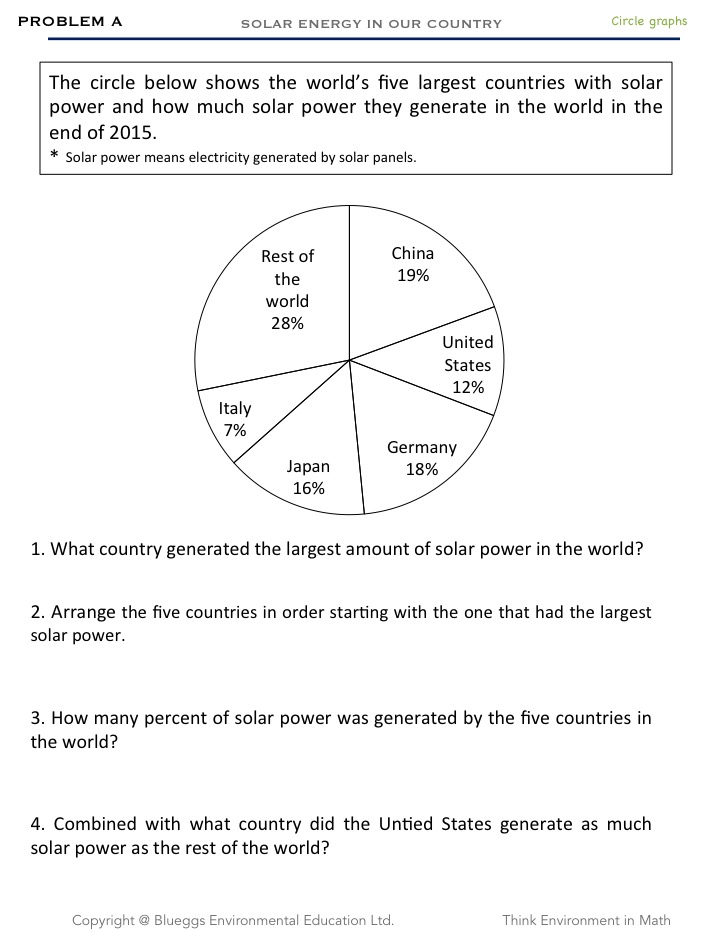 PROBLEM A

SOLAR ENERGY IN OUR COUNTRY

Circle graphs

The circle below shows the world's five largest countries with solar power and how much solar power they generate in the world in the end of 2015.
* Solar power means electricity generated by solar panels.

Rest of the world 28%
China 19%
United States 12%
Germany 18%
Japan 16%
Italy 7%

1. What country generated the largest amount of solar power in the world?

2. Arrange the five countries in order starting with the one that had the largest solar power.

3. How many percent of solar power was generated by the five countries in the world?

4. Combined with what country did the Untied States generate as much solar power as the rest of the world?

Copyright @ Blueggs Environmental Education Ltd.

Think Environment in Math